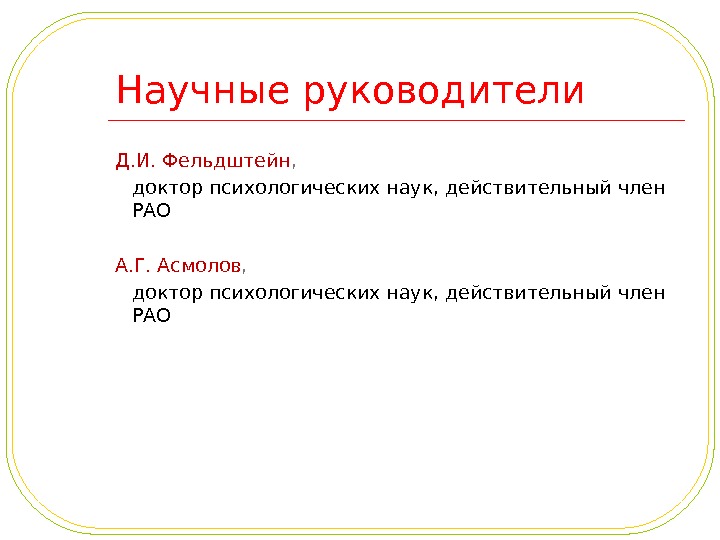 Научные руководители

Д.И. Фельдштейн,

доктор психологических наук, действительный член РАО

А.Г. Асмолов,

доктор психологических наук, действительный член РАО